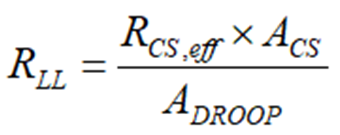 $R_{LL} = \frac{R_{CS,eff} \times A_{CS}}{A_{DROOP}}$